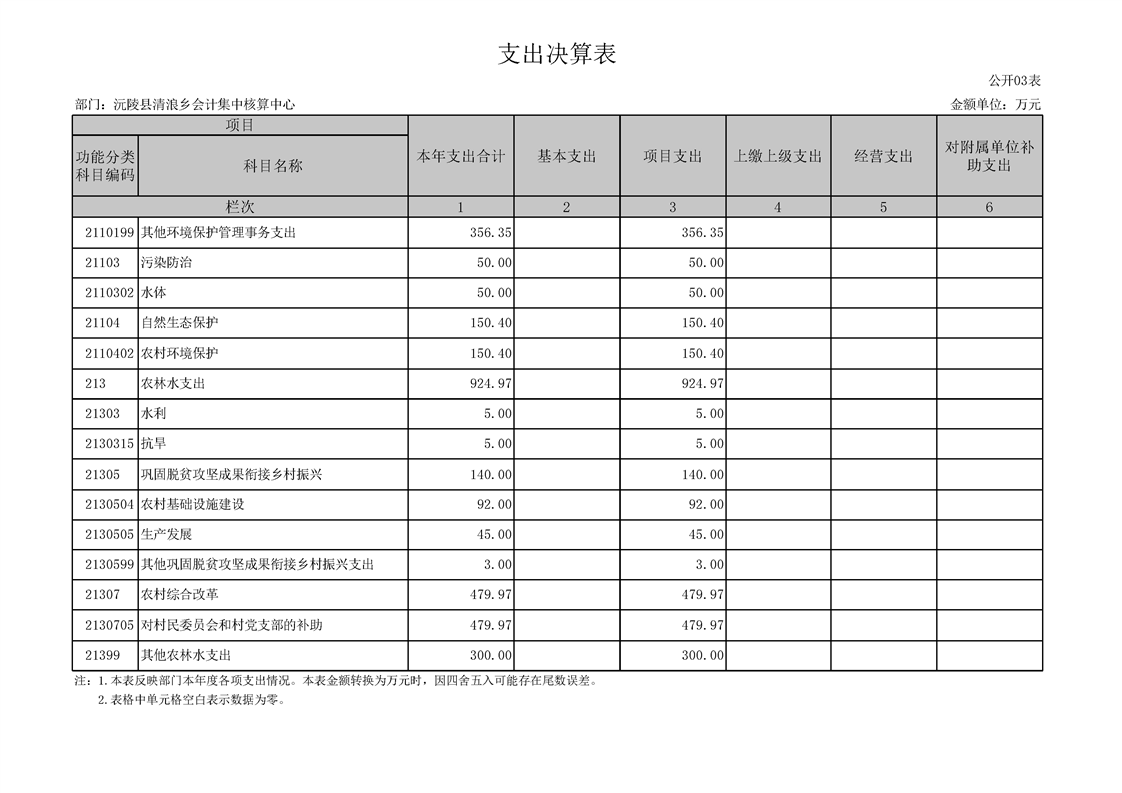 支出决算表

公开03表

部门：沅陵县清浪乡会计集中核算中心

金额单位：万元

| 项目 | | 本年支出合计 | 基本支出 | 项目支出 | 上缴上级支出 | 经营支出 | 对附属单位补助支出 |
|---|---|---|---|---|---|---|---|
| 功能分类科目编码 | 科目名称 | | | | | | |
| 栏次 | | 1 | 2 | 3 | 4 | 5 | 6 |
| 2110199 | 其他环境保护管理事务支出 | 356.35 | | 356.35 | | | |
| 21103 | 污染防治 | 50.00 | | 50.00 | | | |
| 2110302 | 水体 | 50.00 | | 50.00 | | | |
| 21104 | 自然生态保护 | 150.40 | | 150.40 | | | |
| 2110402 | 农村环境保护 | 150.40 | | 150.40 | | | |
| 213 | 农林水支出 | 924.97 | | 924.97 | | | |
| 21303 | 水利 | 5.00 | | 5.00 | | | |
| 2130315 | 抗旱 | 5.00 | | 5.00 | | | |
| 21305 | 巩固脱贫攻坚成果衔接乡村振兴 | 140.00 | | 140.00 | | | |
| 2130504 | 农村基础设施建设 | 92.00 | | 92.00 | | | |
| 2130505 | 生产发展 | 45.00 | | 45.00 | | | |
| 2130599 | 其他巩固脱贫攻坚成果衔接乡村振兴支出 | 3.00 | | 3.00 | | | |
| 21307 | 农村综合改革 | 479.97 | | 479.97 | | | |
| 2130705 | 对村民委员会和村党支部的补助 | 479.97 | | 479.97 | | | |
| 21399 | 其他农林水支出 | 300.00 | | 300.00 | | | |

注：1.本表反映部门本年度各项支出情况。本表金额转换为万元时，因四舍五入可能存在尾数误差。
2.表格中单元格空白表示数据为零。